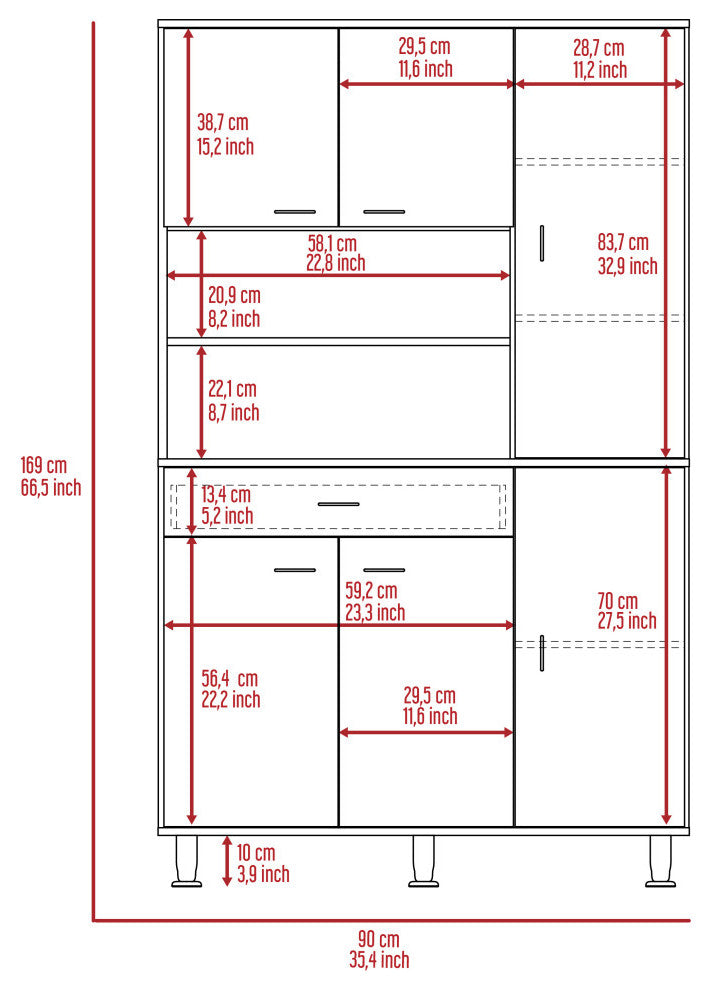 29,5 cm
11,6 inch

28,7 cm
11,2 inch

38,7 cm
15,2 inch

58,1 cm
22,8 inch

83,7 cm
32,9 inch

20,9 cm
8,2 inch

22,1 cm
8,7 inch

169 cm
66,5 inch

13,4 cm
5,2 inch

59,2 cm
23,3 inch

70 cm
27,5 inch

56,4 cm
22,2 inch

29,5 cm
11,6 inch

10 cm
3,9 inch

90 cm
35,4 inch